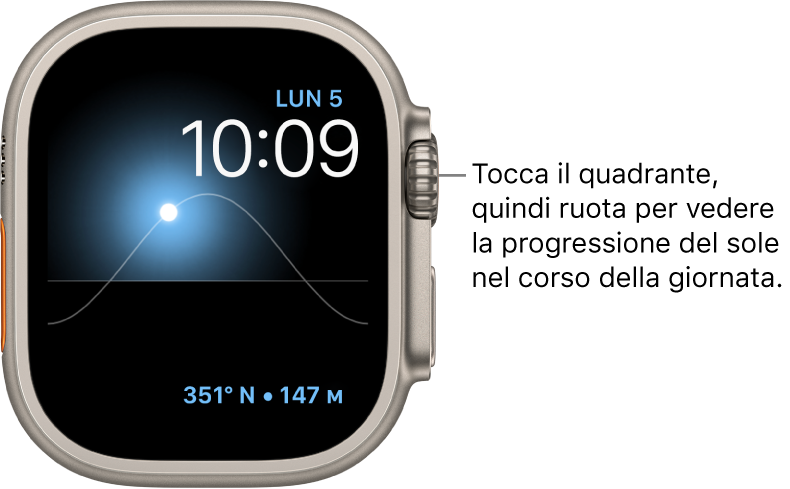 LUN 5
10:09

351° N • 147 M

Tocca il quadrante, quindi ruota per vedere la progressione del sole nel corso della giornata.